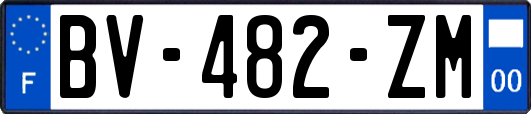 F
BV-482-ZM
00